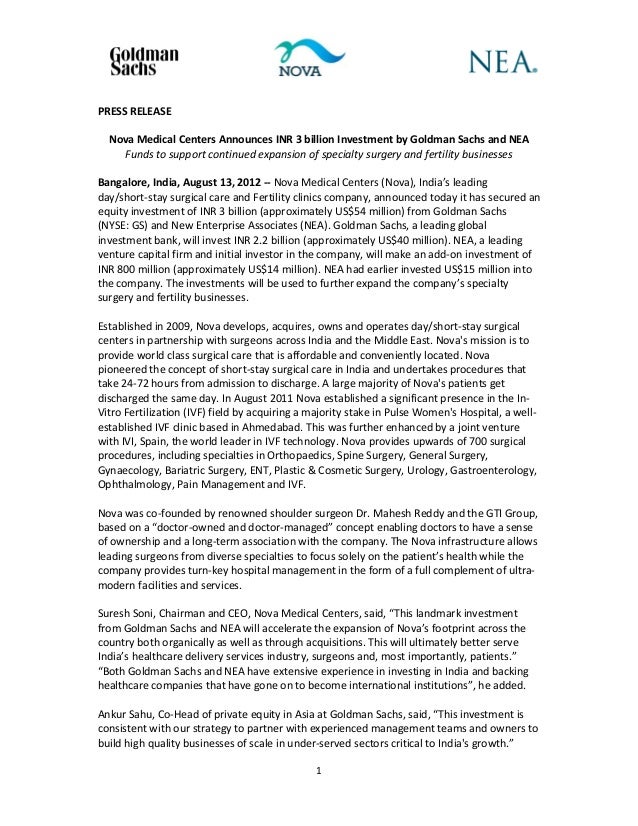 Goldman Sachs

NOVA

NEA.

PRESS RELEASE

Nova Medical Centers Announces INR 3 billion Investment by Goldman Sachs and NEA

Funds to support continued expansion of specialty surgery and fertility businesses

Bangalore, India, August 13, 2012 – Nova Medical Centers (Nova), India's leading day/short-stay surgical care and Fertility clinics company, announced today it has secured an equity investment of INR 3 billion (approximately US$54 million) from Goldman Sachs (NYSE: GS) and New Enterprise Associates (NEA). Goldman Sachs, a leading global investment bank, will invest INR 2.2 billion (approximately US$40 million). NEA, a leading venture capital firm and initial investor in the company, will make an add-on investment of INR 800 million (approximately US$14 million). NEA had earlier invested US$15 million into the company. The investments will be used to further expand the company's specialty surgery and fertility businesses.

Established in 2009, Nova develops, acquires, owns and operates day/short-stay surgical centers in partnership with surgeons across India and the Middle East. Nova's mission is to provide world class surgical care that is affordable and conveniently located. Nova pioneered the concept of short-stay surgical care in India and undertakes procedures that take 24-72 hours from admission to discharge. A large majority of Nova's patients get discharged the same day. In August 2011 Nova established a significant presence in the In-Vitro Fertilization (IVF) field by acquiring a majority stake in Pulse Women's Hospital, a well-established IVF clinic based in Ahmedabad. This was further enhanced by a joint venture with IVI, Spain, the world leader in IVF technology. Nova provides upwards of 700 surgical procedures, including specialties in Orthopaedics, Spine Surgery, General Surgery, Gynaecology, Bariatric Surgery, ENT, Plastic & Cosmetic Surgery, Urology, Gastroenterology, Ophthalmology, Pain Management and IVF.

Nova was co-founded by renowned shoulder surgeon Dr. Mahesh Reddy and the GTI Group, based on a "doctor-owned and doctor-managed" concept enabling doctors to have a sense of ownership and a long-term association with the company. The Nova infrastructure allows leading surgeons from diverse specialties to focus solely on the patient's health while the company provides turn-key hospital management in the form of a full complement of ultra-modern facilities and services.

Suresh Soni, Chairman and CEO, Nova Medical Centers, said, "This landmark investment from Goldman Sachs and NEA will accelerate the expansion of Nova's footprint across the country both organically as well as through acquisitions. This will ultimately better serve India's healthcare delivery services industry, surgeons and, most importantly, patients." "Both Goldman Sachs and NEA have extensive experience in investing in India and backing healthcare companies that have gone on to become international institutions", he added.

Ankur Sahu, Co-Head of private equity in Asia at Goldman Sachs, said, "This investment is consistent with our strategy to partner with experienced management teams and owners to build high quality businesses of scale in under-served sectors critical to India's growth."

1